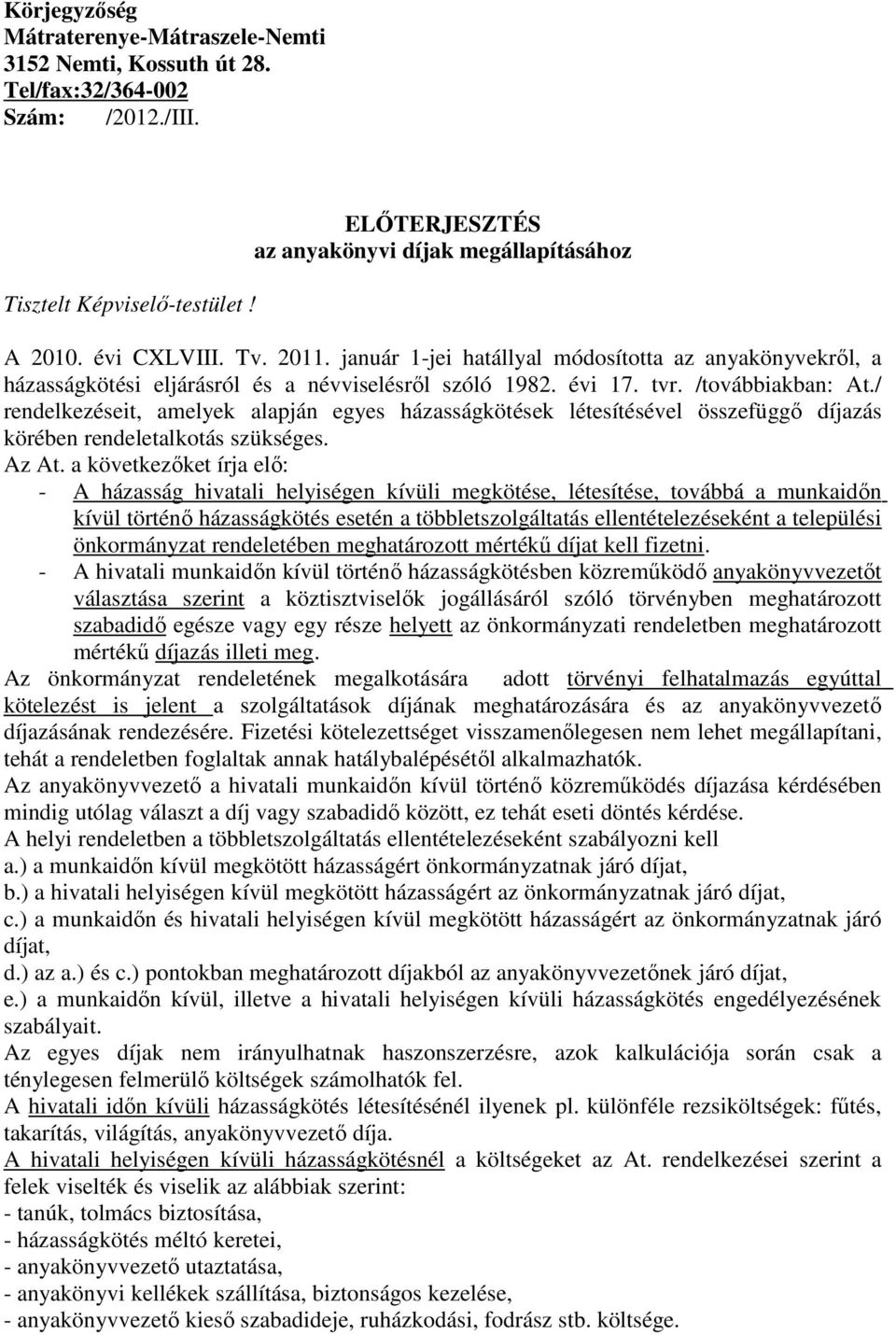 Körjegyzőség
Mátraterenye-Mátraszele-Nemti
3152 Nemti, Kossuth út 28.
Tel/fax:32/364-002
Szám: /2012./III.

ELŐTERJESZTÉS
az anyakönyvi díjak megállapításához

Tisztelt Képviselő-testület !

A 2010. évi CXLVIII. Tv. 2011. január 1-jei hatállyal módosította az anyakönyvekről, a házasságkötési eljárásról és a névviselésről szóló 1982. évi 17. tvr. /továbbiakban: At./ rendelkezéseit, amelyek alapján egyes házasságkötések létesítésével összefüggő díjazás körében rendeletalkotás szükséges.
Az At. a következőket írja elő:
- A házasság hivatali helyiségen kívüli megkötése, létesítése, továbbá a munkaidőn kívül történő házasságkötés esetén a többletszolgáltatás ellentételezéseként a települési önkormányzat rendeletében meghatározott mértékű díjat kell fizetni.
- A hivatali munkaidőn kívül történő házasságkötésben közreműködő anyakönyvvezetőt választása szerint a köztisztviselők jogállásáról szóló törvényben meghatározott szabadidő egésze vagy egy része helyett az önkormányzati rendeletben meghatározott mértékű díjazás illeti meg.
Az önkormányzat rendeletének megalkotására adott törvényi felhatalmazás egyúttal kötelezést is jelent a szolgáltatások díjának meghatározására és az anyakönyvvezető díjazásának rendezésére. Fizetési kötelezettséget visszamenőlegesen nem lehet megállapítani, tehát a rendeletben foglaltak annak hatálybalépésétől alkalmazhatók.
Az anyakönyvvezető a hivatali munkaidőn kívül történő közreműködés díjazása kérdésében mindig utólag választ a díj vagy szabadidő között, ez tehát eseti döntés kérdése.
A helyi rendeletben a többletszolgáltatás ellentételezéseként szabályozni kell
a.) a munkaidőn kívül megkötött házasságért önkormányzatnak járó díjat,
b.) a hivatali helyiségen kívül megkötött házasságért az önkormányzatnak járó díjat,
c.) a munkaidőn és hivatali helyiségen kívül megkötött házasságért az önkormányzatnak járó díjat,
d.) az a.) és c.) pontokban meghatározott díjakból az anyakönyvvezetőnek járó díjat,
e.) a munkaidőn kívül, illetve a hivatali helyiségen kívüli házasságkötés engedélyezésének szabályait.
Az egyes díjak nem irányulhatnak haszonszerzésre, azok kalkulációja során csak a ténylegesen felmerülő költségek számolhatók fel.
A hivatali időn kívüli házasságkötés létesítésénél ilyenek pl. különféle rezsiköltségek: fűtés, takarítás, világítás, anyakönyvvezető díja.
A hivatali helyiségen kívüli házasságkötésnél a költségeket az At. rendelkezései szerint a felek viselték és viselik az alábbiak szerint:
- tanúk, tolmács biztosítása,
- házasságkötés méltó keretei,
- anyakönyvvezető utaztatása,
- anyakönyvi kellékek szállítása, biztonságos kezelése,
- anyakönyvvezető kieső szabadideje, ruházkodási, fodrász stb. költsége.